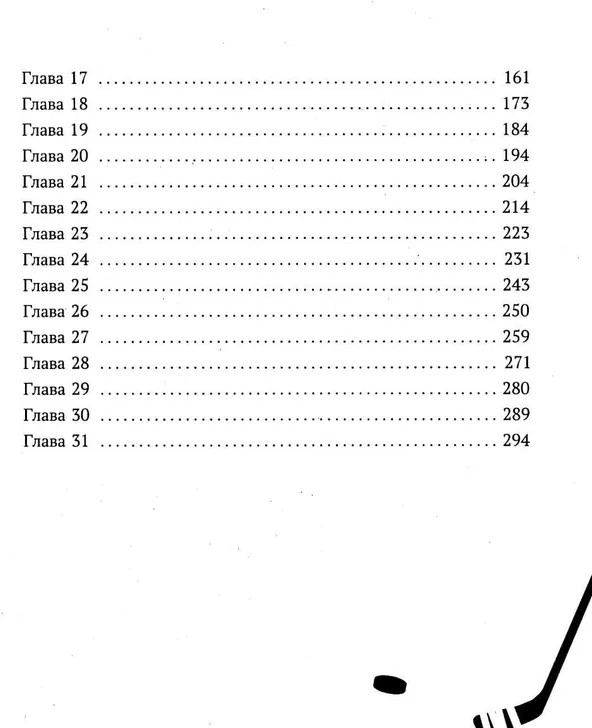 Глава 17 161
Глава 18 173
Глава 19 184
Глава 20 194
Глава 21 204
Глава 22 214
Глава 23 223
Глава 24 231
Глава 25 243
Глава 26 250
Глава 27 259
Глава 28 271
Глава 29 280
Глава 30 289
Глава 31 294